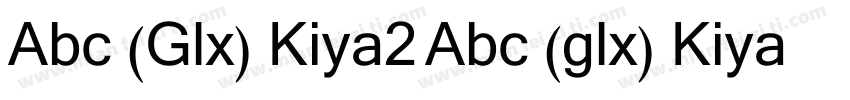 Abc (Glx) Kiya2 Abc (glx) Kiya